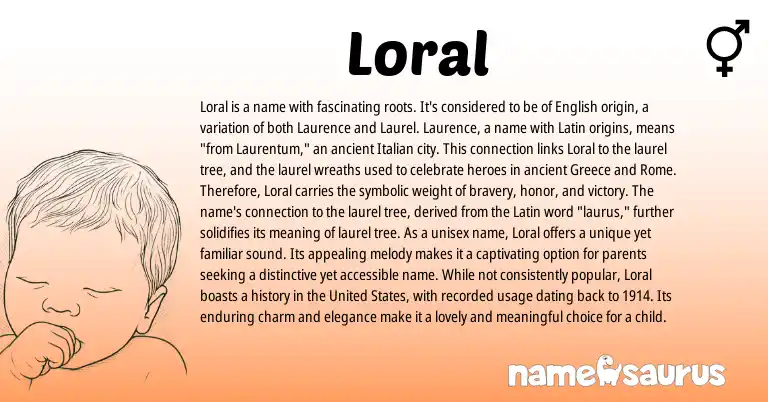 Loral

Loral is a name with fascinating roots. It's considered to be of English origin, a variation of both Laurence and Laurel. Laurence, a name with Latin origins, means "from Laurentum," an ancient Italian city. This connection links Loral to the laurel tree, and the laurel wreaths used to celebrate heroes in ancient Greece and Rome. Therefore, Loral carries the symbolic weight of bravery, honor, and victory. The name's connection to the laurel tree, derived from the Latin word "laurus," further solidifies its meaning of laurel tree. As a unisex name, Loral offers a unique yet familiar sound. Its appealing melody makes it a captivating option for parents seeking a distinctive yet accessible name. While not consistently popular, Loral boasts a history in the United States, with recorded usage dating back to 1914. Its enduring charm and elegance make it a lovely and meaningful choice for a child.

namesaurus